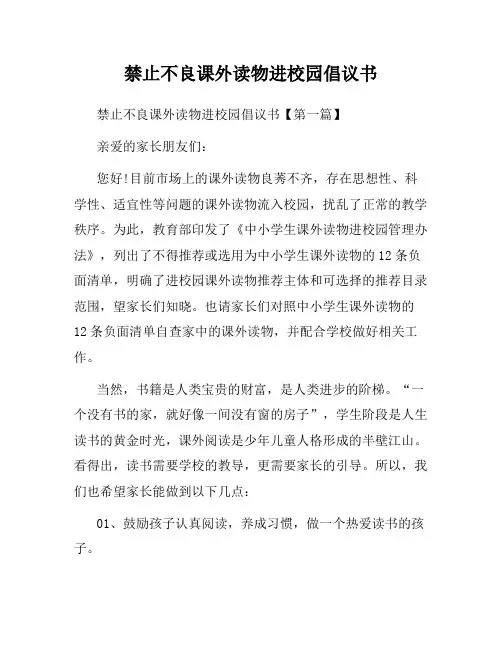 禁止不良课外读物进校园倡议书

禁止不良课外读物进校园倡议书【第一篇】

亲爱的家长朋友们:

您好!目前市场上的课外读物良莠不齐，存在思想性、科学性、适宜性等问题的课外读物流入校园，扰乱了正常的教学秩序。为此，教育部印发了《中小学生课外读物进校园管理办法》，列出了不得推荐或选用为中小学生课外读物的12条负面清单，明确了进校园课外读物推荐主体和可选择的推荐目录范围，望家长们知晓。也请家长们对照中小学生课外读物的12条负面清单自查家中的课外读物，并配合学校做好相关工作。

当然，书籍是人类宝贵的财富，是人类进步的阶梯。“一个没有书的家，就好像一间没有窗的房子”，学生阶段是人生读书的黄金时光，课外阅读是少年儿童人格形成的半壁江山。看得出，读书需要学校的教导，更需要家长的引导。所以，我们也希望家长能做到以下几点:

01、鼓励孩子认真阅读，养成习惯，做一个热爱读书的孩子。